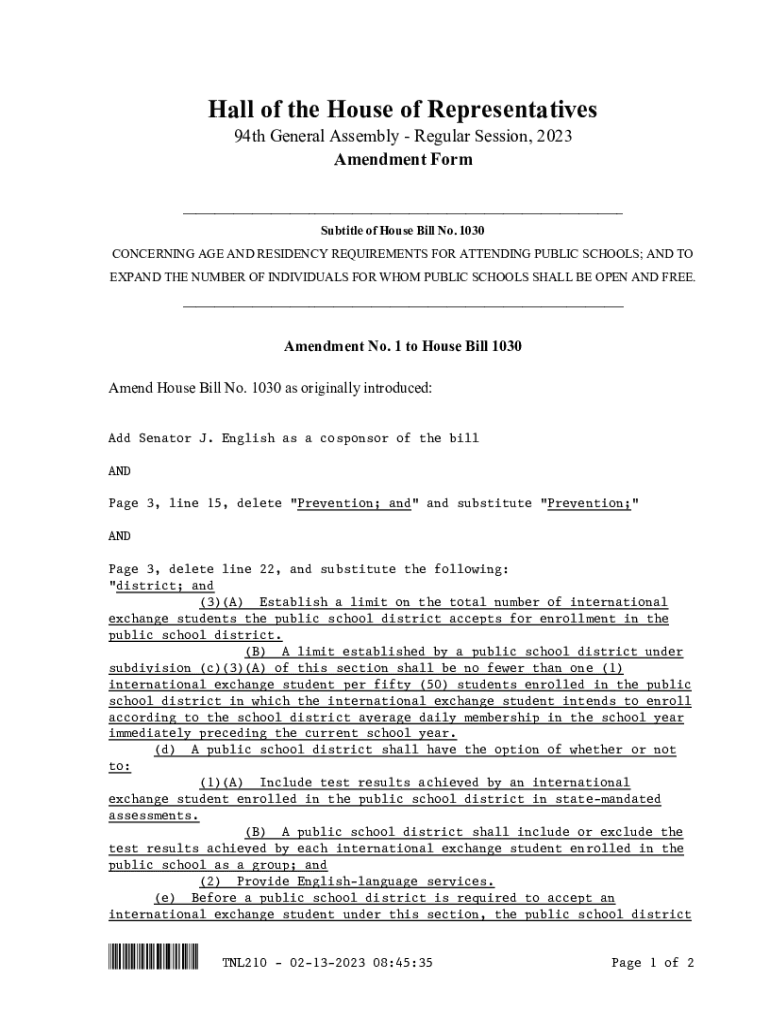 Hall of the House of Representatives
94th General Assembly - Regular Session, 2023
Amendment Form

Subtitle of House Bill No. 1030
CONCERNING AGE AND RESIDENCY REQUIREMENTS FOR ATTENDING PUBLIC SCHOOLS; AND TO EXPAND THE NUMBER OF INDIVIDUALS FOR WHOM PUBLIC SCHOOLS SHALL BE OPEN AND FREE.

Amendment No. 1 to House Bill 1030

Amend House Bill No. 1030 as originally introduced:

Add Senator J. English as a cosponsor of the bill

AND

Page 3, line 15, delete "Prevention; and" and substitute "Prevention;"

AND

Page 3, delete line 22, and substitute the following:
"district; and
(3)(A) Establish a limit on the total number of international exchange students the public school district accepts for enrollment in the public school district.
(B) A limit established by a public school district under subdivision (c)(3)(A) of this section shall be no fewer than one (1) international exchange student per fifty (50) students enrolled in the public school district in which the international exchange student intends to enroll according to the school district average daily membership in the school year immediately preceding the current school year.
(d) A public school district shall have the option of whether or not to:
(1)(A) Include test results achieved by an international exchange student enrolled in the public school district in state-mandated assessments.
(B) A public school district shall include or exclude the test results achieved by each international exchange student enrolled in the public school as a group; and
(2) Provide English-language services.
(e) Before a public school district is required to accept an international exchange student under this section, the public school district

TNL210 - 02-13-2023 08:45:35
Page 1 of 2